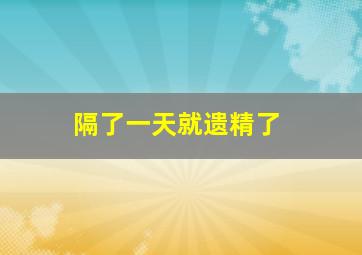 隔了一天就遗精了